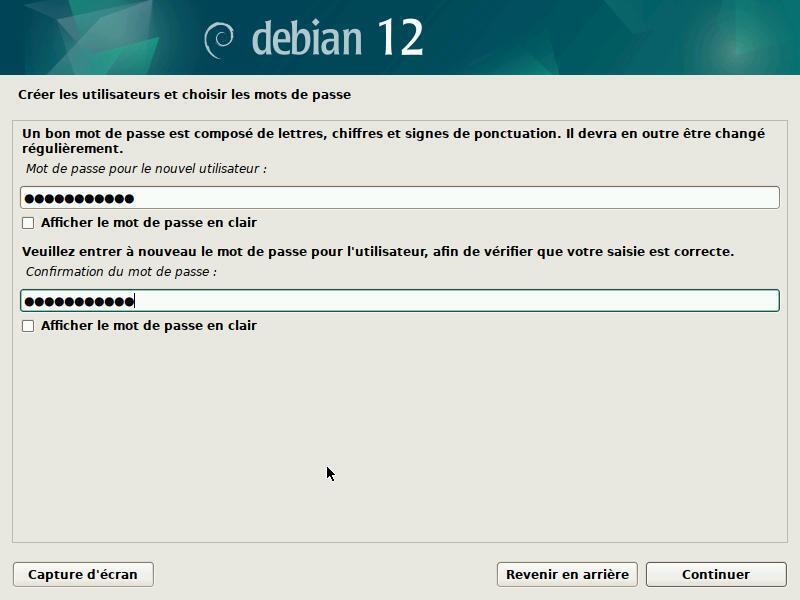 debian 12

Créer les utilisateurs et choisir les mots de passe

Un bon mot de passe est composé de lettres, chiffres et signes de ponctuation. Il devra en outre être changé régulièrement.

Mot de passe pour le nouvel utilisateur :

●●●●●●●●●●●

Afficher le mot de passe en clair

Veuillez entrer à nouveau le mot de passe pour l'utilisateur, afin de vérifier que votre saisie est correcte.

Confirmation du mot de passe :

●●●●●●●●●●●

Afficher le mot de passe en clair

Capture d'écran

Revenir en arrière

Continuer